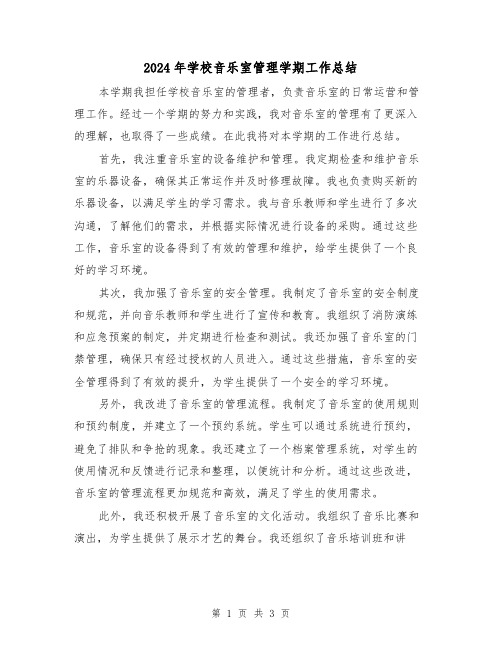 2024年学校音乐室管理学期工作总结

本学期我担任学校音乐室的管理者，负责音乐室的日常运营和管理工作。经过一个学期的努力和实践，我对音乐室的管理有了更深入的理解，也取得了一些成绩。在此我将对本学期的工作进行总结。

首先，我注重音乐室的设备维护和管理。我定期检查和维护音乐室的乐器设备，确保其正常运作并及时修理故障。我也负责购买新的乐器设备，以满足学生的学习需求。我与音乐教师和学生进行了多次沟通，了解他们的需求，并根据实际情况进行设备的采购。通过这些工作，音乐室的设备得到了有效的管理和维护，给学生提供了一个良好的学习环境。

其次，我加强了音乐室的安全管理。我制定了音乐室的安全制度和规范，并向音乐教师和学生进行了宣传和教育。我组织了消防演练和应急预案的制定，并定期进行检查和测试。我还加强了音乐室的门禁管理，确保只有经过授权的人员进入。通过这些措施，音乐室的安全管理得到了有效的提升，为学生提供了一个安全的学习环境。

另外，我改进了音乐室的管理流程。我制定了音乐室的使用规则和预约制度，并建立了一个预约系统。学生可以通过系统进行预约，避免了排队和争抢的现象。我还建立了一个档案管理系统，对学生的使用情况和反馈进行记录和整理，以便统计和分析。通过这些改进，音乐室的管理流程更加规范和高效，满足了学生的使用需求。

此外，我还积极开展了音乐室的文化活动。我组织了音乐比赛和演出，为学生提供了展示才艺的舞台。我还组织了音乐培训班和讲

第 1 页 共 3 页